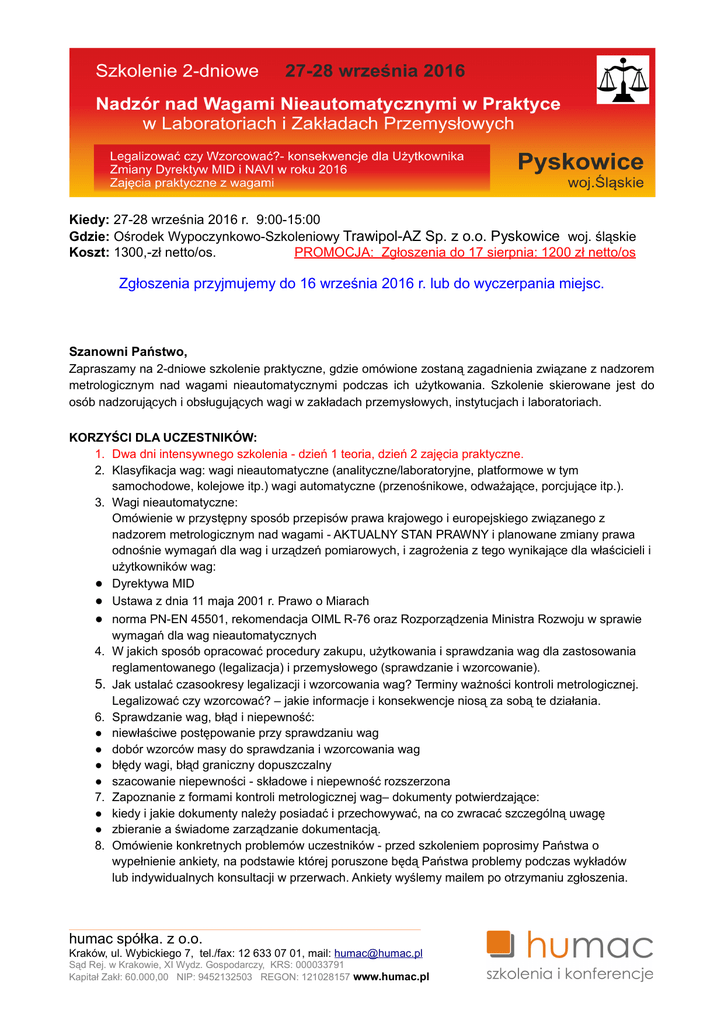 Szkolenie 2-dniowe 27-28 września 2016

Nadzór nad Wagami Nieautomatycznymi w Praktyce w Laboratoriach i Zakładach Przemysłowych

Legalizować czy Wzorcować?- konsekwencje dla Użytkownika
Zmiany Dyrektyw MID i NAVI w roku 2016
Zajęcia praktyczne z wagami

Pyskowice
woj.Śląskie

Kiedy: 27-28 września 2016 r. 9:00-15:00
Gdzie: Ośrodek Wypoczynkowo-Szkoleniowy Trawipol-AZ Sp. z o.o. Pyskowice woj. śląskie
Koszt: 1300,-zł netto/os. PROMOCJA: Zgłoszenia do 17 sierpnia: 1200 zł netto/os

Zgłoszenia przyjmujemy do 16 września 2016 r. lub do wyczerpania miejsc.

Szanowni Państwo,
Zapraszamy na 2-dniowe szkolenie praktyczne, gdzie omówione zostaną zagadnienia związane z nadzorem metrologicznym nad wagami nieautomatycznymi podczas ich użytkowania. Szkolenie skierowane jest do osób nadzorujących i obsługujących wagi w zakładach przemysłowych, instytucjach i laboratoriach.

KORZYŚCI DLA UCZESTNIKÓW:
1. Dwa dni intensywnego szkolenia - dzień 1 teoria, dzień 2 zajęcia praktyczne.
2. Klasyfikacja wag: wagi nieautomatyczne (analityczne/laboratoryjne, platformowe w tym samochodowe, kolejowe itp.) wagi automatyczne (przenośnikowe, odważające, porcjujące itp.).
3. Wagi nieautomatyczne:
Omówienie w przystępny sposób przepisów prawa krajowego i europejskiego związanego z nadzorem metrologicznym nad wagami - AKTUALNY STAN PRAWNY i planowane zmiany prawa odnośnie wymagań dla wag i urządzeń pomiarowych, i zagrożenia z tego wynikające dla właścicieli i użytkowników wag:
● Dyrektywa MID
● Ustawa z dnia 11 maja 2001 r. Prawo o Miarach
● norma PN-EN 45501, rekomendacja OIML R-76 oraz Rozporządzenia Ministra Rozwoju w sprawie wymagań dla wag nieautomatycznych
4. W jakich sposób opracować procedury zakupu, użytkowania i sprawdzania wag dla zastosowania reglamentowanego (legalizacja) i przemysłowego (sprawdzanie i wzorcowanie).
5. Jak ustalać czasookresy legalizacji i wzorcowania wag? Terminy ważności kontroli metrologicznej. Legalizować czy wzorcować? – jakie informacje i konsekwencje niosą za sobą te działania.
6. Sprawdzanie wag, błąd i niepewność:
● niewłaściwe postępowanie przy sprawdzaniu wag
● dobór wzorców masy do sprawdzania i wzorcowania wag
● błędy wagi, błąd graniczny dopuszczalny
● szacowanie niepewności - składowe i niepewność rozszerzona
7. Zapoznanie z formami kontroli metrologicznej wag– dokumenty potwierdzające:
● kiedy i jakie dokumenty należy posiadać i przechowywać, na co zwracać szczególną uwagę
● zbieranie a świadome zarządzanie dokumentacją.
8. Omówienie konkretnych problemów uczestników - przed szkoleniem poprosimy Państwa o wypełnienie ankiety, na podstawie której poruszone będą Państwa problemy podczas wykładów lub indywidualnych konsultacji w przerwach. Ankiety wyślemy mailem po otrzymaniu zgłoszenia.

humac spółka. z o.o.
Kraków, ul. Wybickiego 7, tel./fax: 12 633 07 01, mail: humac@humac.pl
Sąd Rej. w Krakowie, XI Wydz. Gospodarczy, KRS: 000033791
Kapitał Zakł: 60.000,00 NIP: 9452132503 REGON: 121028157 www.humac.pl

humac
szkolenia i konferencje